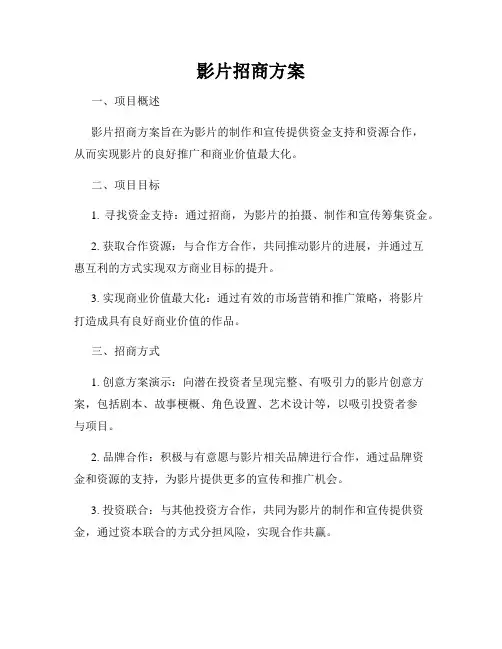 影片招商方案

一、项目概述

影片招商方案旨在为影片的制作和宣传提供资金支持和资源合作，从而实现影片的良好推广和商业价值最大化。

二、项目目标

1. 寻找资金支持：通过招商，为影片的拍摄、制作和宣传筹集资金。

2. 获取合作资源：与合作方合作，共同推动影片的进展，并通过互惠互利的方式实现双方商业目标的提升。

3. 实现商业价值最大化：通过有效的市场营销和推广策略，将影片打造成具有良好商业价值的作品。

三、招商方式

1. 创意方案演示：向潜在投资者呈现完整、有吸引力的影片创意方案，包括剧本、故事梗概、角色设置、艺术设计等，以吸引投资者参与项目。

2. 品牌合作：积极与有意愿与影片相关品牌进行合作，通过品牌资金和资源的支持，为影片提供更多的宣传和推广机会。

3. 投资联合：与其他投资方合作，共同为影片的制作和宣传提供资金，通过资本联合的方式分担风险，实现合作共赢。